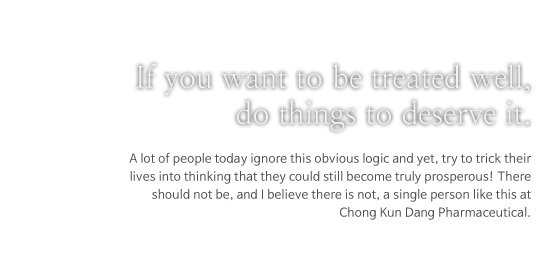 If you want to be treated well, do things to deserve it.

A lot of people today ignore this obvious logic and yet, try to trick their lives into thinking that they could still become truly prosperous! There should not be, and I believe there is not, a single person like this at Chong Kun Dang Pharmaceutical.